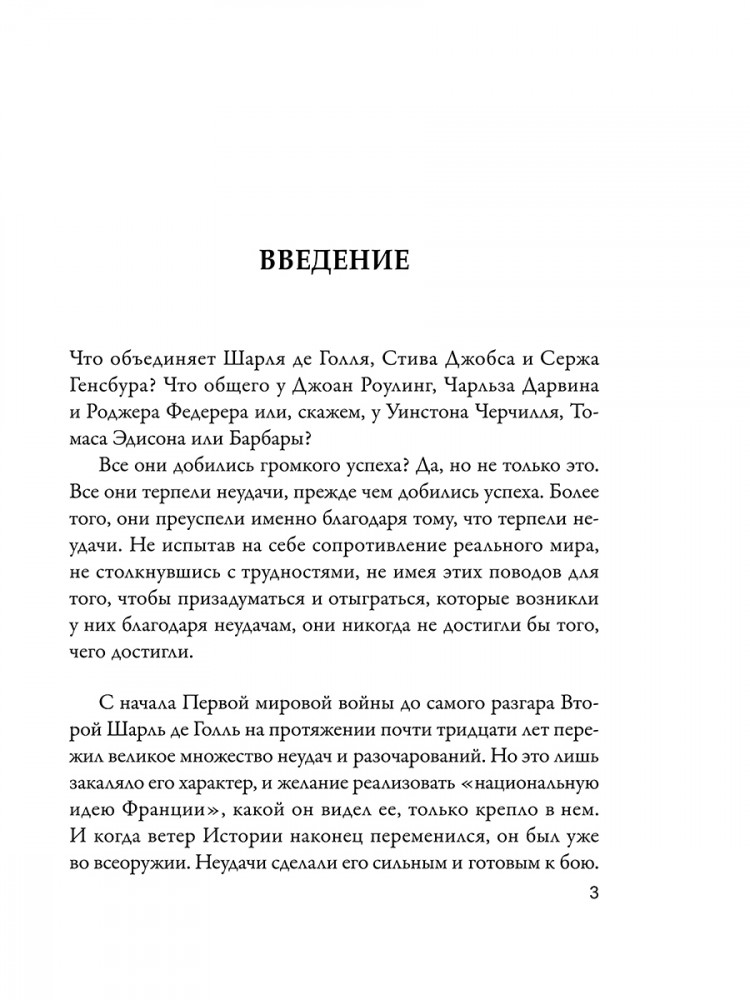 ВВЕДЕНИЕ

Что объединяет Шарля де Голля, Стива Джобса и Сержа Генсбура? Что общего у Джоан Роулинг, Чарльза Дарвина и Роджера Федерера или, скажем, у Уинстона Черчилля, Томаса Эдисона или Барбары?

Все они добились громкого успеха? Да, но не только это. Все они терпели неудачи, прежде чем добились успеха. Более того, они преуспели именно благодаря тому, что терпели неудачи. Не испытав на себе сопротивление реального мира, не столкнувшись с трудностями, не имея этих поводов для того, чтобы призадуматься и отыграться, которые возникли у них благодаря неудачам, они никогда не достигли бы того, чего достигли.

С начала Первой мировой войны до самого разгара Второй Шарль де Голль на протяжении почти тридцати лет пережил великое множество неудач и разочарований. Но это лишь закаляло его характер, и желание реализовать «национальную идею Франции», какой он видел ее, только крепло в нем. И когда ветер Истории наконец переменился, он был уже во всеоружии. Неудачи сделали его сильным и готовым к бою.

3